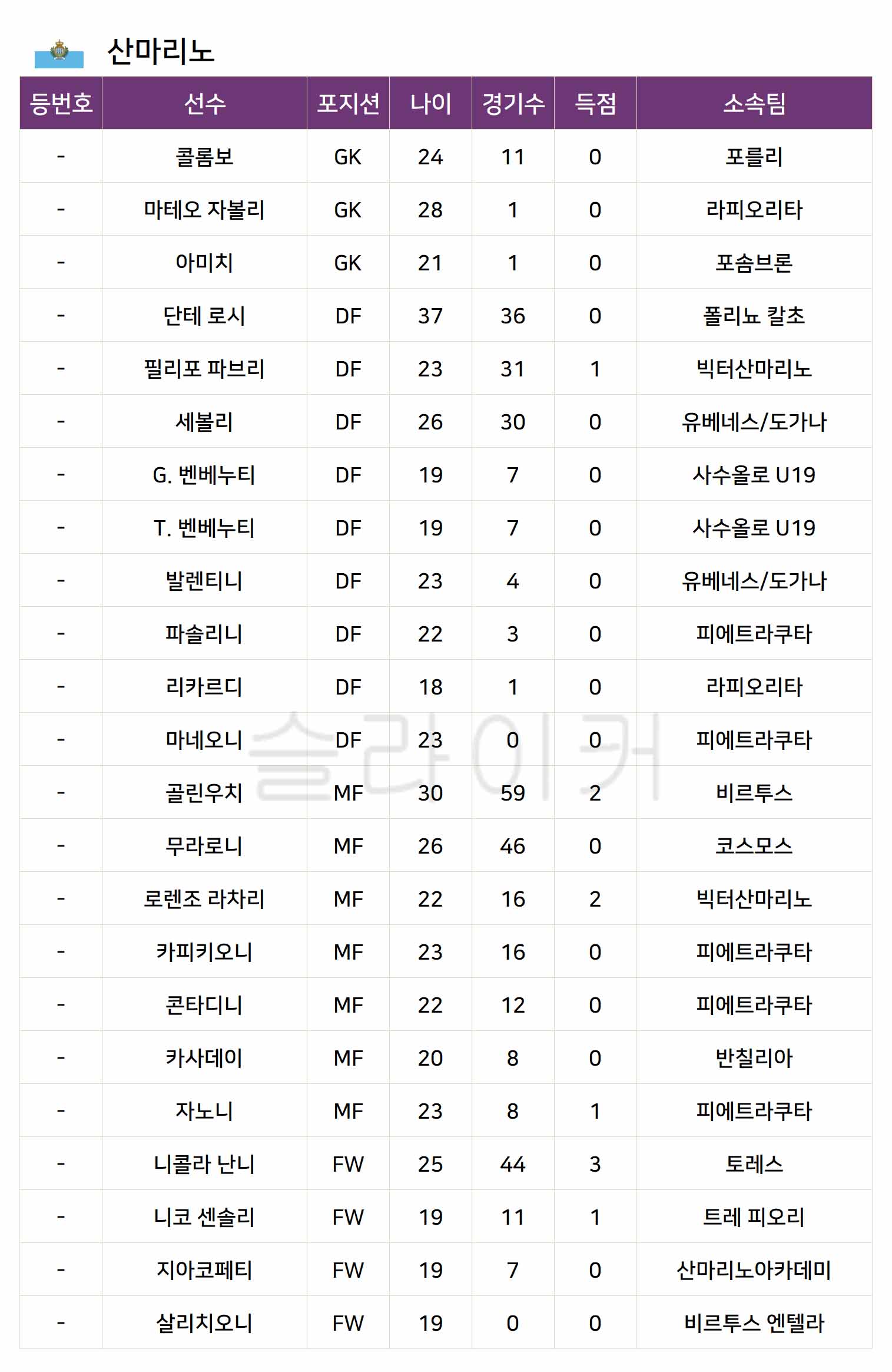 산마리노

| 등번호 | 선수 | 포지션 | 나이 | 경기수 | 득점 | 소속팀 |
|---|---|---|---|---|---|---|
| - | 콜롬보 | GK | 24 | 11 | 0 | 포를리 |
| - | 마테오 자볼리 | GK | 28 | 1 | 0 | 라피오리타 |
| - | 아미치 | GK | 21 | 1 | 0 | 포솜브론 |
| - | 단테 로시 | DF | 37 | 36 | 0 | 폴리뇨 칼초 |
| - | 필리포 파브리 | DF | 23 | 31 | 1 | 빅터산마리노 |
| - | 세볼리 | DF | 26 | 30 | 0 | 유베네스/도가나 |
| - | G. 벤베누티 | DF | 19 | 7 | 0 | 사수올로 U19 |
| - | T. 벤베누티 | DF | 19 | 7 | 0 | 사수올로 U19 |
| - | 발렌티니 | DF | 23 | 4 | 0 | 유베네스/도가나 |
| - | 파솔리니 | DF | 22 | 3 | 0 | 피에트라쿠타 |
| - | 리카르디 | DF | 18 | 1 | 0 | 라피오리타 |
| - | 마네오니 | DF | 23 | 0 | 0 | 피에트라쿠타 |
| - | 골린우치 | MF | 30 | 59 | 2 | 비르투스 |
| - | 무라로니 | MF | 26 | 46 | 0 | 코스모스 |
| - | 로렌조 라차리 | MF | 22 | 16 | 2 | 빅터산마리노 |
| - | 카피키오니 | MF | 23 | 16 | 0 | 피에트라쿠타 |
| - | 콘타디니 | MF | 22 | 12 | 0 | 피에트라쿠타 |
| - | 카사데이 | MF | 20 | 8 | 0 | 반칠리아 |
| - | 자노니 | MF | 23 | 8 | 1 | 피에트라쿠타 |
| - | 니콜라 난니 | FW | 25 | 44 | 3 | 토레스 |
| - | 니코 센솔리 | FW | 19 | 11 | 1 | 트레 피오리 |
| - | 지아코페티 | FW | 19 | 7 | 0 | 산마리노아카데미 |
| - | 살리치오니 | FW | 19 | 0 | 0 | 비르투스 엔텔라 |

슬라이커